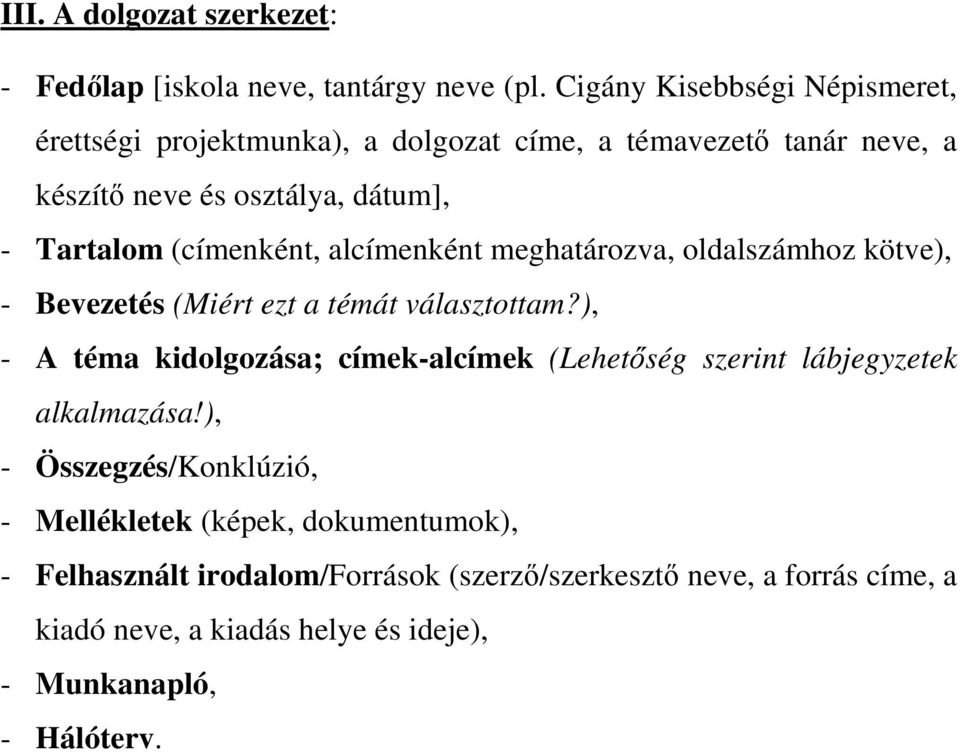 III. A dolgozat szerkezet:

- Fedőlap [iskola neve, tantárgy neve (pl. Cigány Kisebbségi Népismeret, érettségi projektmunka), a dolgozat címe, a témavezető tanár neve, a készítő neve és osztálya, dátum],
- Tartalom (címenként, alcímenként meghatározva, oldalszámhoz kötve),
- Bevezetés (Miért ezt a témát választottam?),
- A téma kidolgozása; címek-alcímek (Lehetőség szerint lábjegyzetek alkalmazása!),
- Összegzés/Konklúzió,
- Mellékletek (képek, dokumentumok),
- Felhasznált irodalom/Források (szerző/szerkesztő neve, a forrás címe, a kiadó neve, a kiadás helye és ideje),
- Munkanapló,
- Hálóterv.